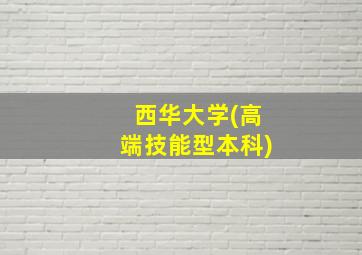 西华大学(高端技能型本科)